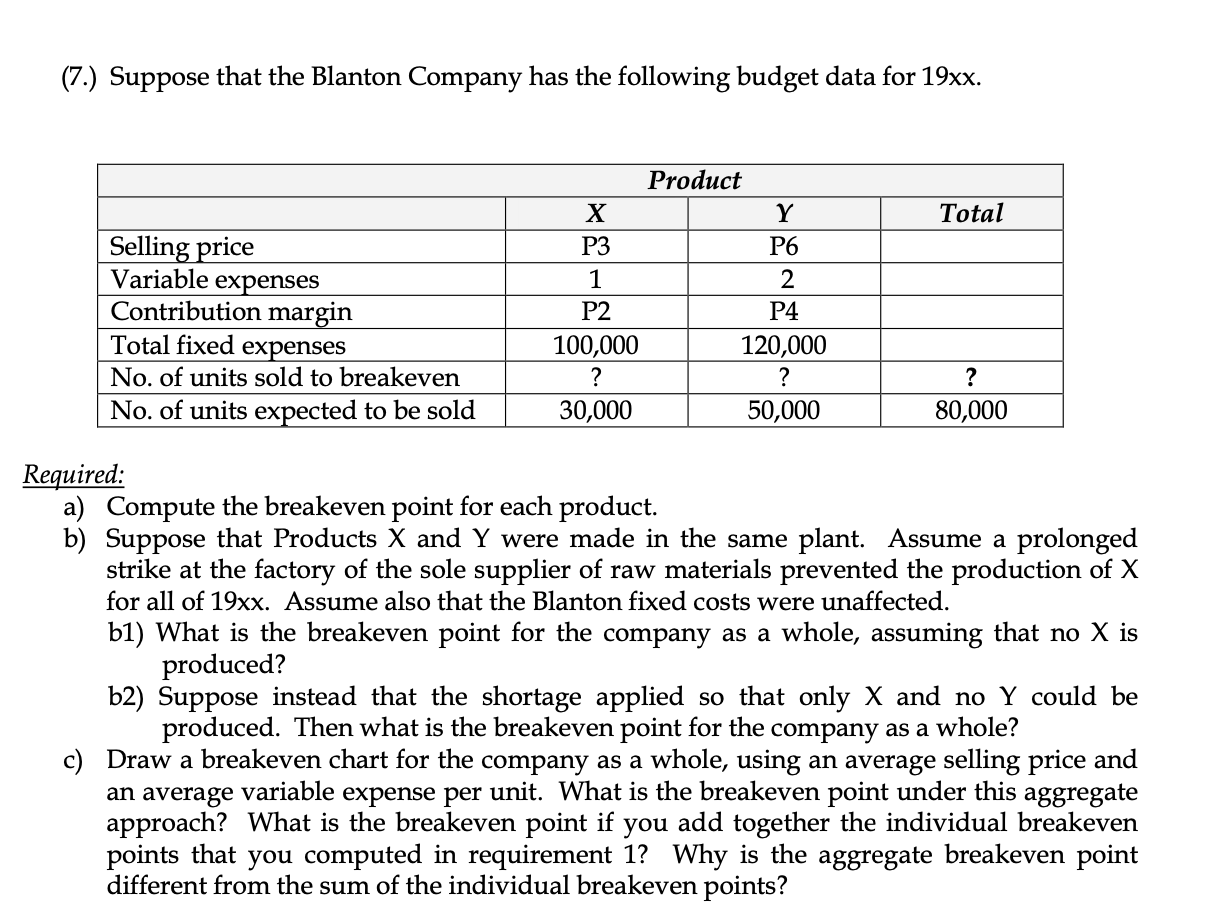 (7.) Suppose that the Blanton Company has the following budget data for 19xx.

| | Product | | |
|---|---|---|---|
| | X | Y | Total |
| Selling price | P3 | P6 | |
| Variable expenses | 1 | 2 | |
| Contribution margin | P2 | P4 | |
| Total fixed expenses | 100,000 | 120,000 | |
| No. of units sold to breakeven | ? | ? | ? |
| No. of units expected to be sold | 30,000 | 50,000 | 80,000 |

Required:
a) Compute the breakeven point for each product.
b) Suppose that Products X and Y were made in the same plant. Assume a prolonged strike at the factory of the sole supplier of raw materials prevented the production of X for all of 19xx. Assume also that the Blanton fixed costs were unaffected.
b1) What is the breakeven point for the company as a whole, assuming that no X is produced?
b2) Suppose instead that the shortage applied so that only X and no Y could be produced. Then what is the breakeven point for the company as a whole?
c) Draw a breakeven chart for the company as a whole, using an average selling price and an average variable expense per unit. What is the breakeven point under this aggregate approach? What is the breakeven point if you add together the individual breakeven points that you computed in requirement 1? Why is the aggregate breakeven point different from the sum of the individual breakeven points?